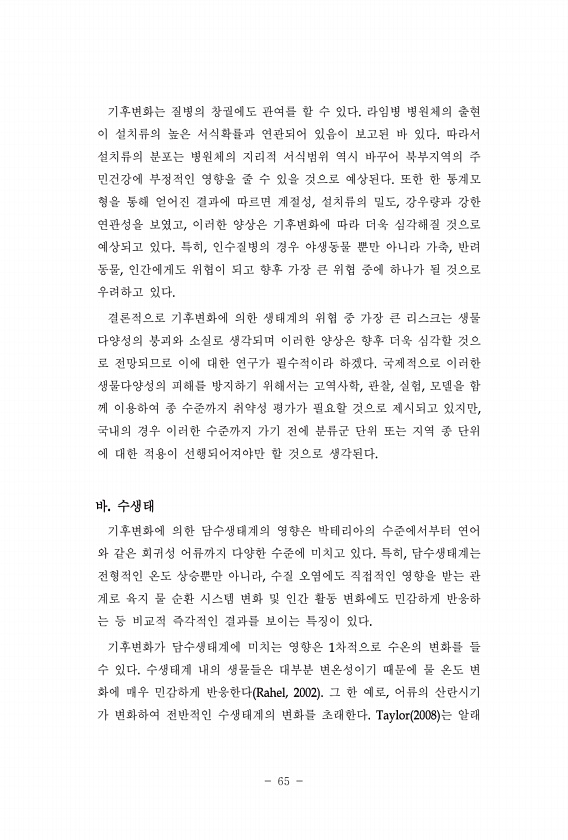 기후변화는 질병의 창궐에도 관여를 할 수 있다. 라임병 병원체의 출현이 설치류의 높은 서식확률과 연관되어 있음이 보고된 바 있다. 따라서 설치류의 분포는 병원체의 지리적 서식범위 역시 바꾸어 북부지역의 주민건강에 부정적인 영향을 줄 수 있을 것으로 예상된다. 또한 한 통계모형을 통해 얻어진 결과에 따르면 계절성, 설치류의 밀도, 강우량과 강한 연관성을 보였고, 이러한 양상은 기후변화에 따라 더욱 심각해질 것으로 예상되고 있다. 특히, 인수질병의 경우 야생동물 뿐만 아니라 가축, 반려동물, 인간에게도 위협이 되고 향후 가장 큰 위협 중에 하나가 될 것으로 우려하고 있다.

결론적으로 기후변화에 의한 생태계의 위협 중 가장 큰 리스크는 생물다양성의 붕괴와 소실로 생각되며 이러한 양상은 향후 더욱 심각할 것으로 전망되므로 이에 대한 연구가 필수적이라 하겠다. 국제적으로 이러한 생물다양성의 피해를 방지하기 위해서는 고역사학, 관찰, 실험, 모델을 함께 이용하여 종 수준까지 취약성 평가가 필요할 것으로 제시되고 있지만, 국내의 경우 이러한 수준까지 가기 전에 분류군 단위 또는 지역 종 단위에 대한 적용이 선행되어져야만 할 것으로 생각된다.

바. 수생태

기후변화에 의한 담수생태계의 영향은 박테리아의 수준에서부터 연어와 같은 회귀성 어류까지 다양한 수준에 미치고 있다. 특히, 담수생태계는 전형적인 온도 상승뿐만 아니라, 수질 오염에도 직접적인 영향을 받는 관계로 육지 물 순환 시스템 변화 및 인간 활동 변화에도 민감하게 반응하는 등 비교적 즉각적인 결과를 보이는 특징이 있다.

기후변화가 담수생태계에 미치는 영향은 1차적으로 수온의 변화를 들 수 있다. 수생태계 내의 생물들은 대부분 변온성이기 때문에 물 온도 변화에 매우 민감하게 반응한다(Rahel, 2002). 그 한 예로, 어류의 산란시기가 변화하여 전반적인 수생태계의 변화를 초래한다. Taylor(2008)는 알래

- 65 -